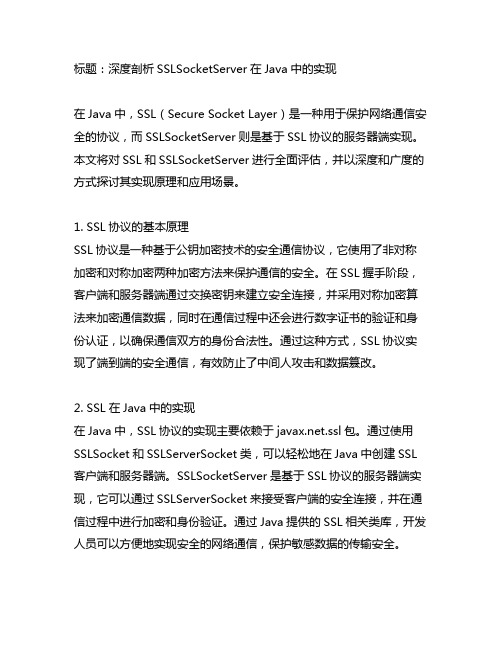 标题：深度剖析 SSLSocketServer 在 Java 中的实现

在 Java 中，SSL（Secure Socket Layer）是一种用于保护网络通信安全的协议，而 SSLSocketServer 则是基于 SSL 协议的服务器端实现。本文将对 SSL 和 SSLSocketServer 进行全面评估，并以深度和广度的方式探讨其实现原理和应用场景。

1. SSL 协议的基本原理
SSL 协议是一种基于公钥加密技术的安全通信协议，它使用了非对称加密和对称加密两种加密方法来保护通信的安全。在 SSL 握手阶段，客户端和服务器端通过交换密钥来建立安全连接，并采用对称加密算法来加密通信数据，同时在通信过程中还会进行数字证书的验证和身份认证，以确保通信双方的身份合法性。通过这种方式，SSL 协议实现了端到端的安全通信，有效防止了中间人攻击和数据篡改。

2. SSL 在 Java 中的实现
在 Java 中，SSL 协议的实现主要依赖于 javax.net.ssl 包。通过使用 SSLSocket 和 SSLServerSocket 类，可以轻松地在 Java 中创建 SSL 客户端和服务器端。SSLSocketServer 是基于 SSL 协议的服务器端实现，它可以通过 SSLServerSocket 来接受客户端的安全连接，并在通信过程中进行加密和身份验证。通过 Java 提供的 SSL 相关类库，开发人员可以方便地实现安全的网络通信，保护敏感数据的传输安全。